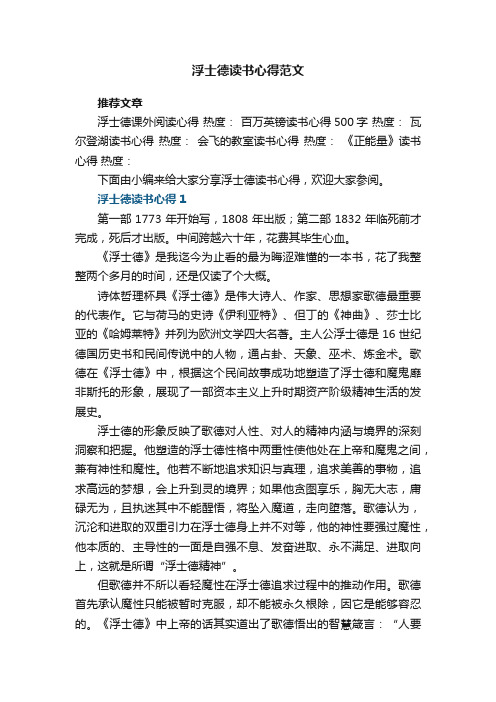 浮士德读书心得范文

推荐文章

浮士德课外阅读心得 热度： 百万英镑读书心得500字 热度： 瓦尔登湖读书心得 热度： 会飞的教室读书心得 热度： 《正能量》读书心得 热度：

下面由小编来给大家分享浮士德读书心得，欢迎大家参阅。

浮士德读书心得1

第一部1773年开始写，1808年出版；第二部1832年临死前才完成，死后才出版。中间跨越六十年，花费其毕生心血。

《浮士德》是我迄今为止看的最为晦涩难懂的一本书，花了我整整两个多月的时间，还是仅读了个大概。

诗体哲理杯具《浮士德》是伟大诗人、作家、思想家歌德最重要的代表作。它与荷马的史诗《伊利亚特》、但丁的《神曲》、莎士比亚的《哈姆莱特》并列为欧洲文学四大名著。主人公浮士德是16世纪德国历史书和民间传说中的人物，通占卦、天象、巫术、炼金术。歌德在《浮士德》中，根据这个民间故事成功地塑造了浮士德和魔鬼靡非斯托的形象，展现了一部资本主义上升时期资产阶级精神生活的发展史。

浮士德的形象反映了歌德对人性、对人的精神内涵与境界的深刻洞察和把握。他塑造的浮士德性格中两重性使他处在上帝和魔鬼之间，兼有神性和魔性。他若不断地追求知识与真理，追求美善的事物，追求高远的梦想，会上升到灵的境界；如果他贪图享乐，胸无大志，庸碌无为，且执迷其中不能醒悟，将坠入魔道，走向堕落。歌德认为，沉沦和进取的双重引力在浮士德身上并不对等，他的神性要强过魔性，他本质的、主导性的一面是自强不息、发奋进取、永不满足、进取向上，这就是所谓“浮士德精神”。

但歌德并不所以看轻魔性在浮士德追求过程中的推动作用。歌德首先承认魔性只能被暂时克服，却不能被永久根除，因它是能够容忍的。《浮士德》中上帝的话其实道出了歌德悟出的智慧箴言：“人要